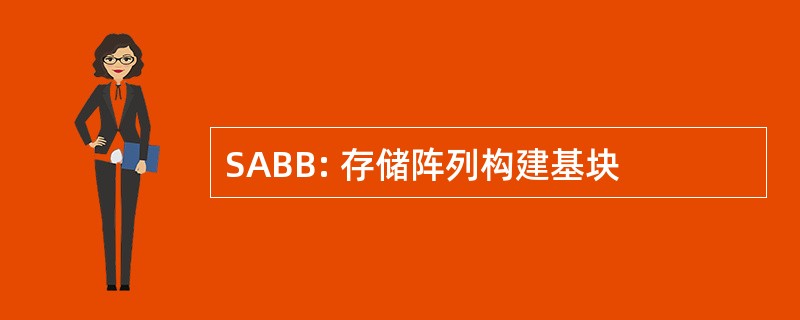 SABB: 存储阵列构建基块